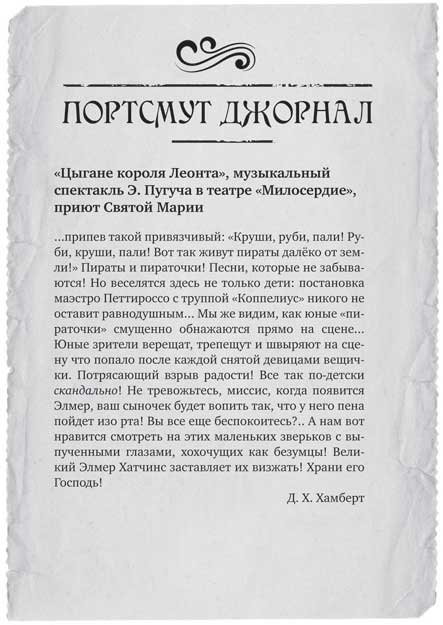 ПОРТСМУТ ДЖОРНАЛ

«Цыгане короля Леонта», музыкальный спектакль Э. Пугуча в театре «Милосердие», приют Святой Марии

...припев такой привязчивый: «Круши, руби, пали! Руби, круши, пали! Вот так живут пираты далёко от земли!» Пираты и пираточки! Песни, которые не забываются! Но веселятся здесь не только дети: постановка маэстро Петтироссо с труппой «Коппелиус» никого не оставит равнодушным... Мы же видим, как юные «пираточки» смущенно обнажаются прямо на сцене... Юные зрители верещат, трепещут и швыряют на сцену что попало после каждой снятой девицами вещички. Потрясающий взрыв радости! Все так по-детски скандально! Не тревожьтесь, миссис, когда появится Элмер, ваш сыночек будет вопить так, что у него пена пойдет изо рта! Вы все еще беспокоитесь?.. А нам вот нравится смотреть на этих маленьких зверьков с выпученными глазами, хохочущих как безумцы! Великий Элмер Хатчинс заставляет их визжать! Храни его Господь!

Д. Х. Хамберт